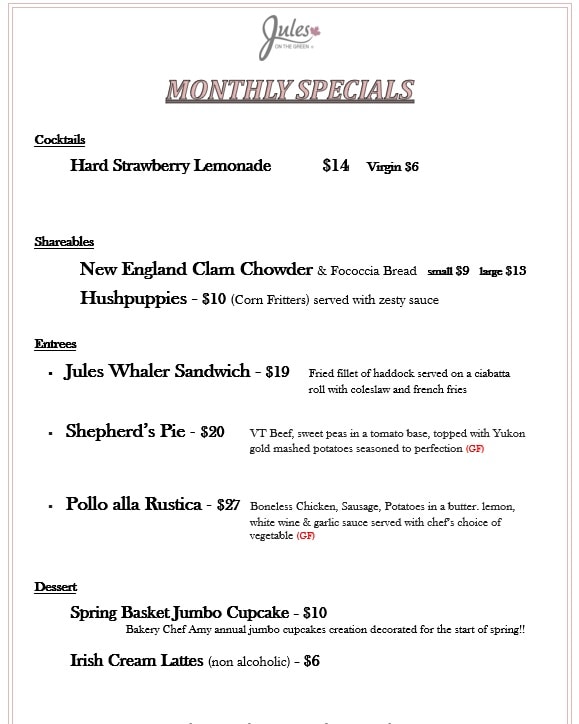 Jules
ON THE GREEN

MONTHLY SPECIALS

Cocktails

Hard Strawberry Lemonade $14 Virgin $6

Shareables

New England Clam Chowder & Fococcia Bread small $9 large $13

Hushpuppies - $10 (Corn Fritters) served with zesty sauce

Entrees

▪ Jules Whaler Sandwich - $19 Fried fillet of haddock served on a ciabatta roll with coleslaw and french fries

▪ Shepherd's Pie - $20 VT Beef, sweet peas in a tomato base, topped with Yukon gold mashed potatoes seasoned to perfection (GF)

▪ Pollo alla Rustica - $27 Boneless Chicken, Sausage, Potatoes in a butter. lemon, white wine & garlic sauce served with chef's choice of vegetable (GF)

Dessert

Spring Basket Jumbo Cupcake - $10
Bakery Chef Amy annual jumbo cupcakes creation decorated for the start of spring!!

Irish Cream Lattes (non alcoholic) - $6